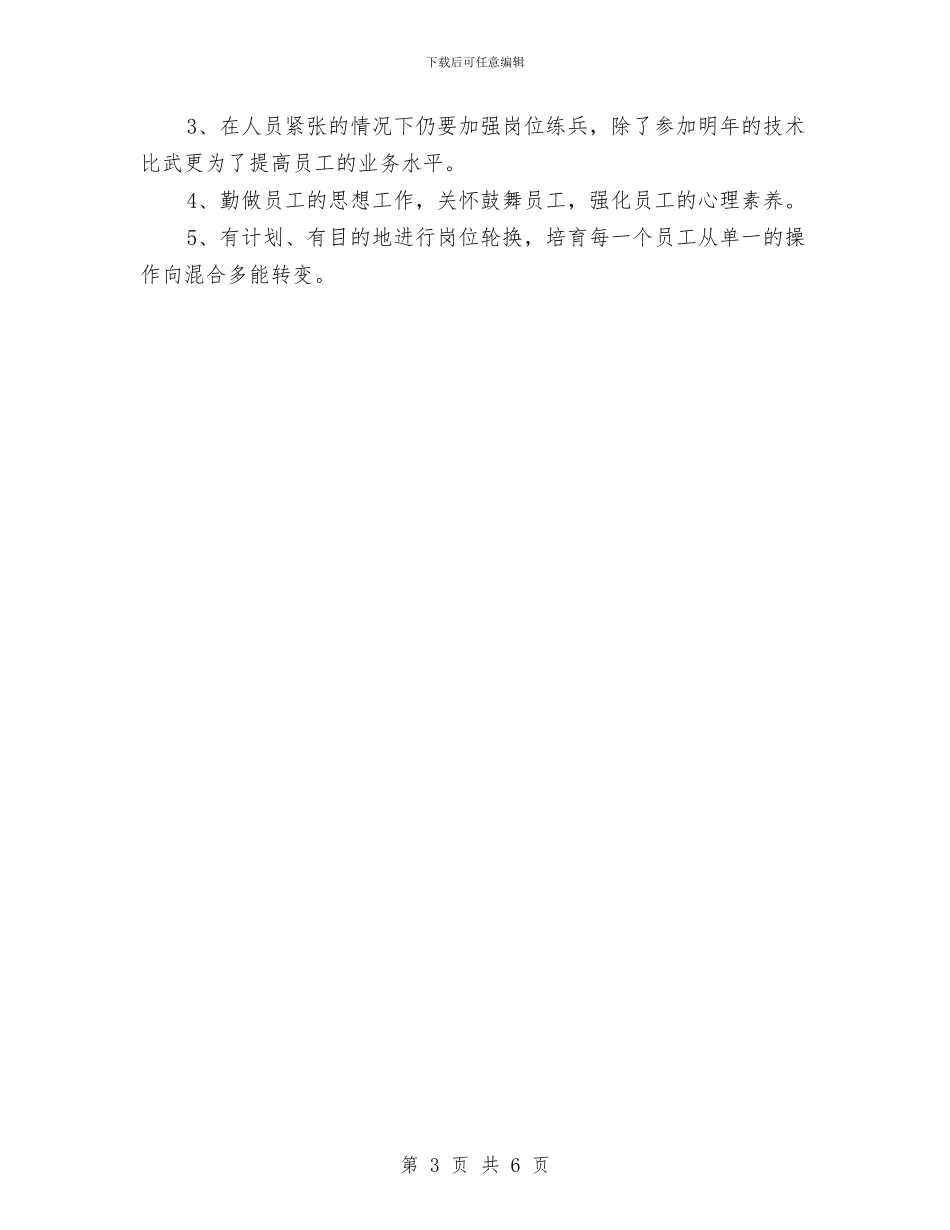 下载后可任意编辑

3、在人员紧张的情况下仍要加强岗位练兵，除了参加明年的技术比武更为了提高员工的业务水平。

4、勤做员工的思想工作，关怀鼓舞员工，强化员工的心理素养。

5、有计划、有目的地进行岗位轮换，培育每一个员工从单一的操作向混合多能转变。

第 3 页 共 6 页